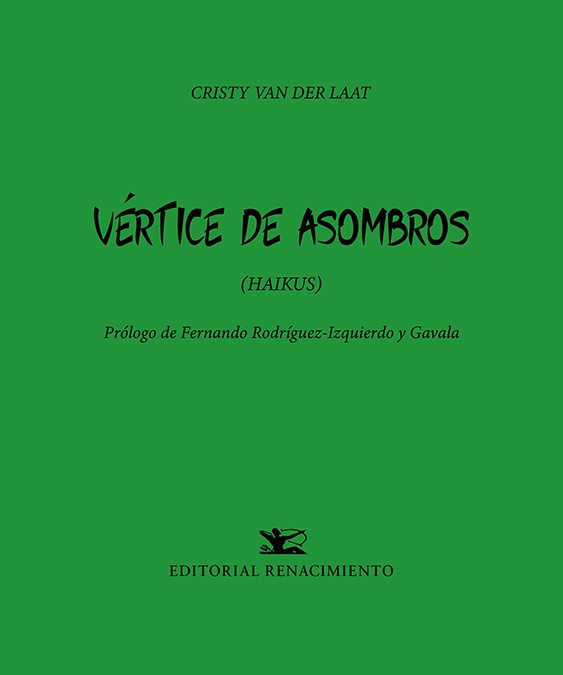 CRISTY VAN DER LAAT

VÉRTICE DE ASOMBROS

(HAIKUS)

Prólogo de Fernando Rodríguez-Izquierdo y Gavala

EDITORIAL RENACIMIENTO